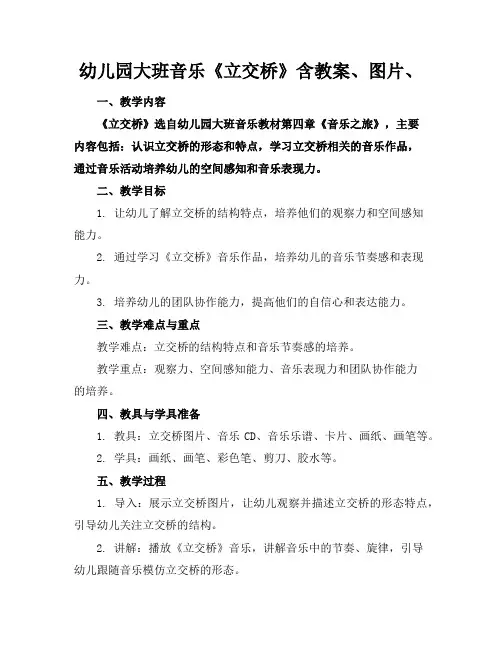 幼儿园大班音乐《立交桥》含教案、图片、

一、教学内容

《立交桥》选自幼儿园大班音乐教材第四章《音乐之旅》，主要内容包括：认识立交桥的形态和特点，学习立交桥相关的音乐作品，通过音乐活动培养幼儿的空间感知和音乐表现力。

二、教学目标

1. 让幼儿了解立交桥的结构特点，培养他们的观察力和空间感知能力。

2. 通过学习《立交桥》音乐作品，培养幼儿的音乐节奏感和表现力。

3. 培养幼儿的团队协作能力，提高他们的自信心和表达能力。

三、教学难点与重点

教学难点：立交桥的结构特点和音乐节奏感的培养。

教学重点：观察力、空间感知能力、音乐表现力和团队协作能力的培养。

四、教具与学具准备

1. 教具：立交桥图片、音乐 CD、音乐乐谱、卡片、画纸、画笔等。

2. 学具：画纸、画笔、彩色笔、剪刀、胶水等。

五、教学过程

1. 导入：展示立交桥图片，让幼儿观察并描述立交桥的形态特点，引导幼儿关注立交桥的结构。

2. 讲解：播放《立交桥》音乐，讲解音乐中的节奏、旋律，引导幼儿跟随音乐模仿立交桥的形态。